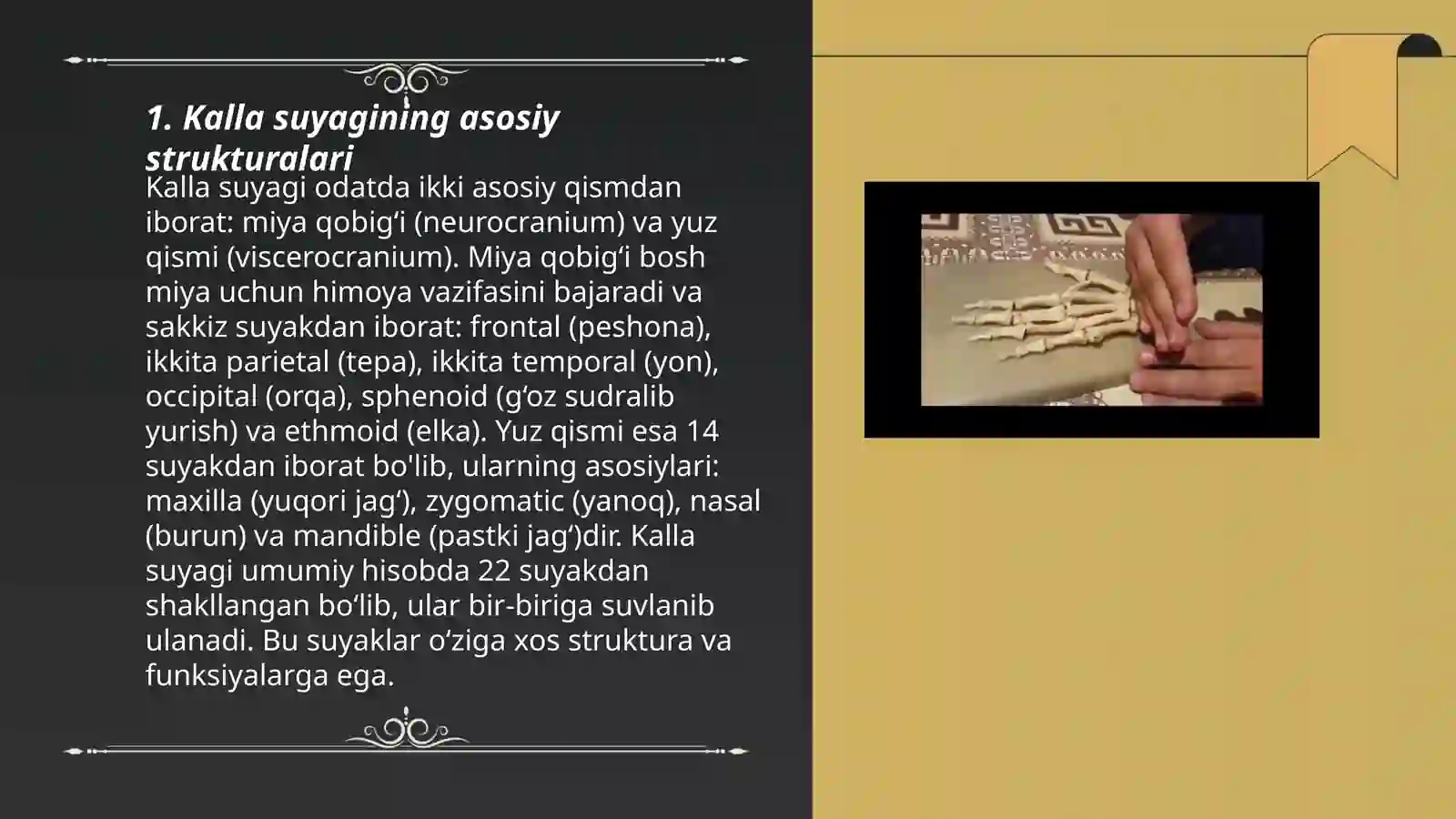 1. Kalla suyagining asosiy strukturalari

Kalla suyagi odatda ikki asosiy qismdan iborat: miya qobig‘i (neurocranium) va yuz qismi (viscerocranium). Miya qobig‘i bosh miya uchun himoya vazifasini bajaradi va sakkiz suyakdan iborat: frontal (peshona), ikkita parietal (tepa), ikkita temporal (yon), occipital (orqa), sphenoid (g‘oz sudralib yurish) va ethmoid (elka). Yuz qismi esa 14 suyakdan iborat bo'lib, ularning asosiylari: maxilla (yuqori jag‘), zygomatic (yanoq), nasal (burun) va mandible (pastki jag‘)dir. Kalla suyagi umumiy hisobda 22 suyakdan shakllangan bo‘lib, ular bir-biriga suvlanib ulanadi. Bu suyaklar o‘ziga xos struktura va funksiyalarga ega.